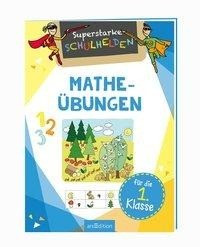 Superstarke SCHULHELDEN

MATHE-ÜBUNGEN

1 2 3

für die 1. Klasse

arsEdition